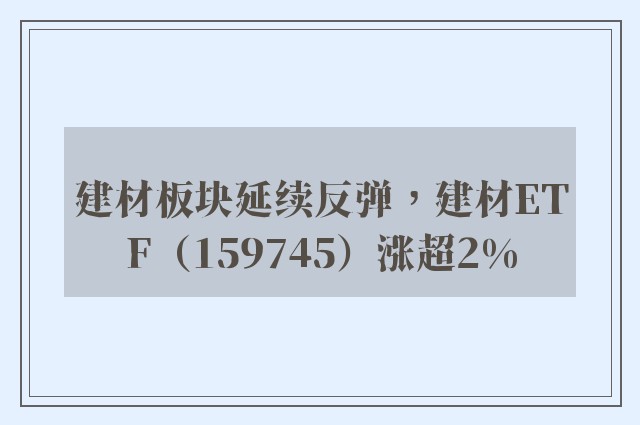 建材板块延续反弹，建材ETF（159745）涨超2%